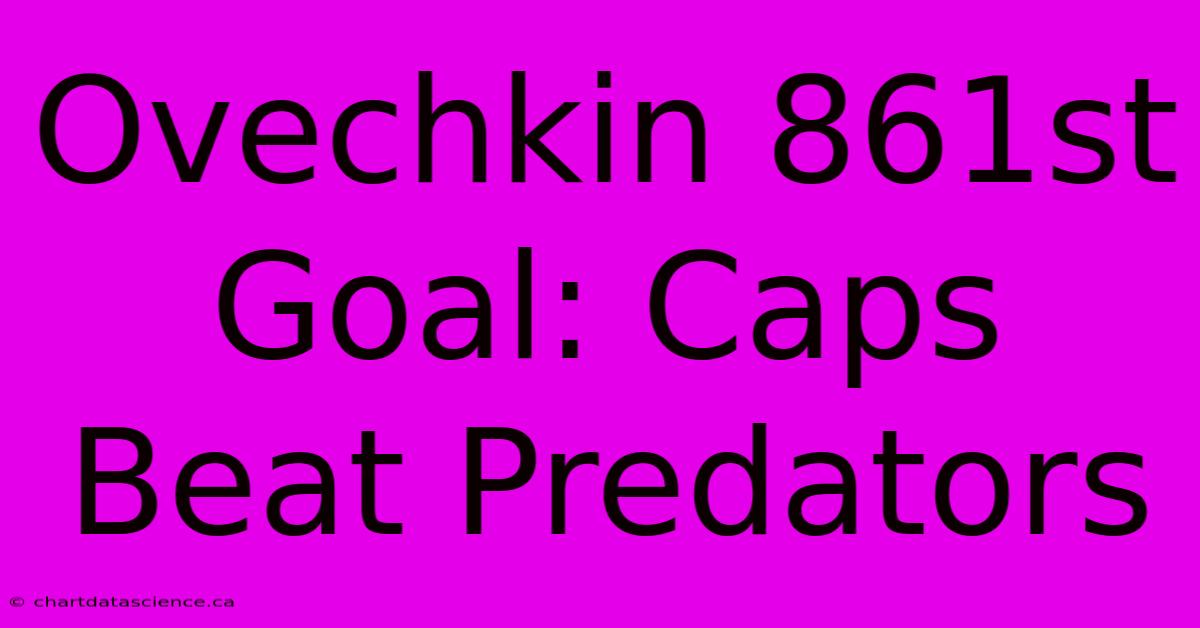 Ovechkin 861st Goal: Caps Beat Predators

© chartdatascience.ca